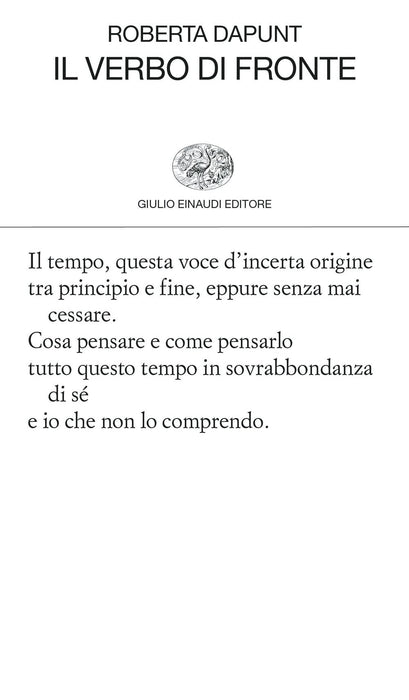 ROBERTA DAPUNT
IL VERBO DI FRONTE

GIULIO EINAUDI EDITORE

Il tempo, questa voce d'incerta origine
tra principio e fine, eppure senza mai
cessare.
Cosa pensare e come pensarlo
tutto questo tempo in sovrabbondanza
di sé
e io che non lo comprendo.